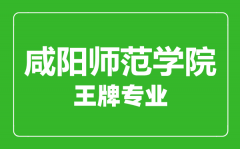 咸阳师范学院
王牌专业